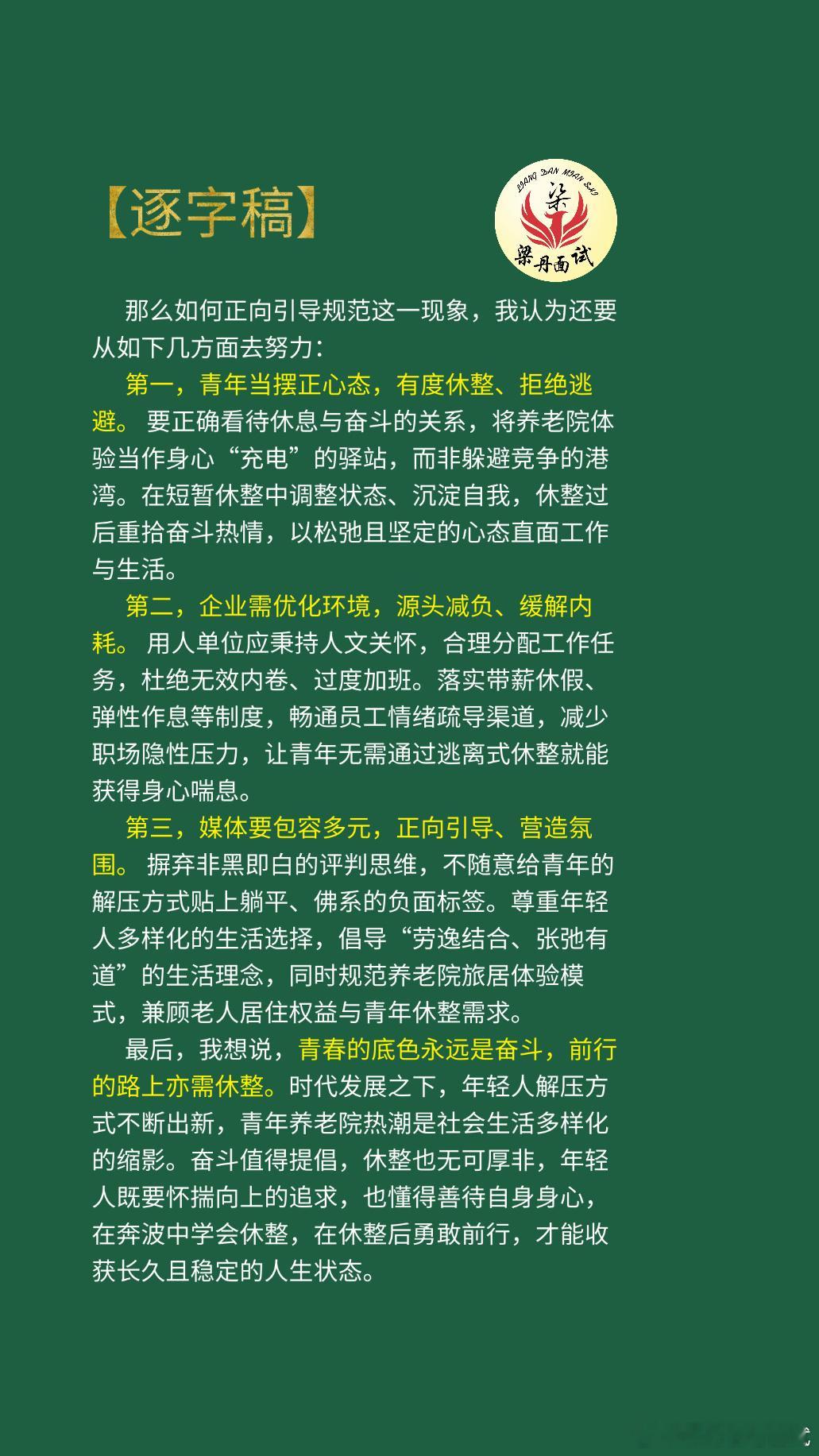 【逐字稿】

LIANG DAN MIAN SHI
梁
梁丹面试

那么如何正向引导规范这一现象，我认为还要从如下几方面去努力：

第一，青年当摆正心态，有度休整、拒绝逃避。要正确看待休息与奋斗的关系，将养老院体验当作身心“充电”的驿站，而非躲避竞争的港湾。在短暂休整中调整状态、沉淀自我，休整过后重拾奋斗热情，以松弛且坚定的心态直面工作与生活。

第二，企业需优化环境，源头减负、缓解内耗。用人单位应秉持人文关怀，合理分配工作任务，杜绝无效内卷、过度加班。落实带薪休假、弹性作息等制度，畅通员工情绪疏导渠道，减少职场隐性压力，让青年无需通过逃离式休整就能获得身心喘息。

第三，媒体要包容多元，正向引导、营造氛围。摒弃非黑即白的评判思维，不随意给青年的解压方式贴上躺平、佛系的负面标签。尊重年轻人多样化的生活选择，倡导“劳逸结合、张弛有道”的生活理念，同时规范养老院旅居体验模式，兼顾老人居住权益与青年休整需求。

最后，我想说，青春的底色永远是奋斗，前行的路上亦需休整。时代发展之下，年轻人解压方式不断出新，青年养老院热潮是社会生活多样化的缩影。奋斗值得提倡，休整也无可厚非，年轻人既要怀揣向上的追求，也懂得善待自身身心，在奔波中学会休整，在休整后勇敢前行，才能收获长久且稳定的人生状态。